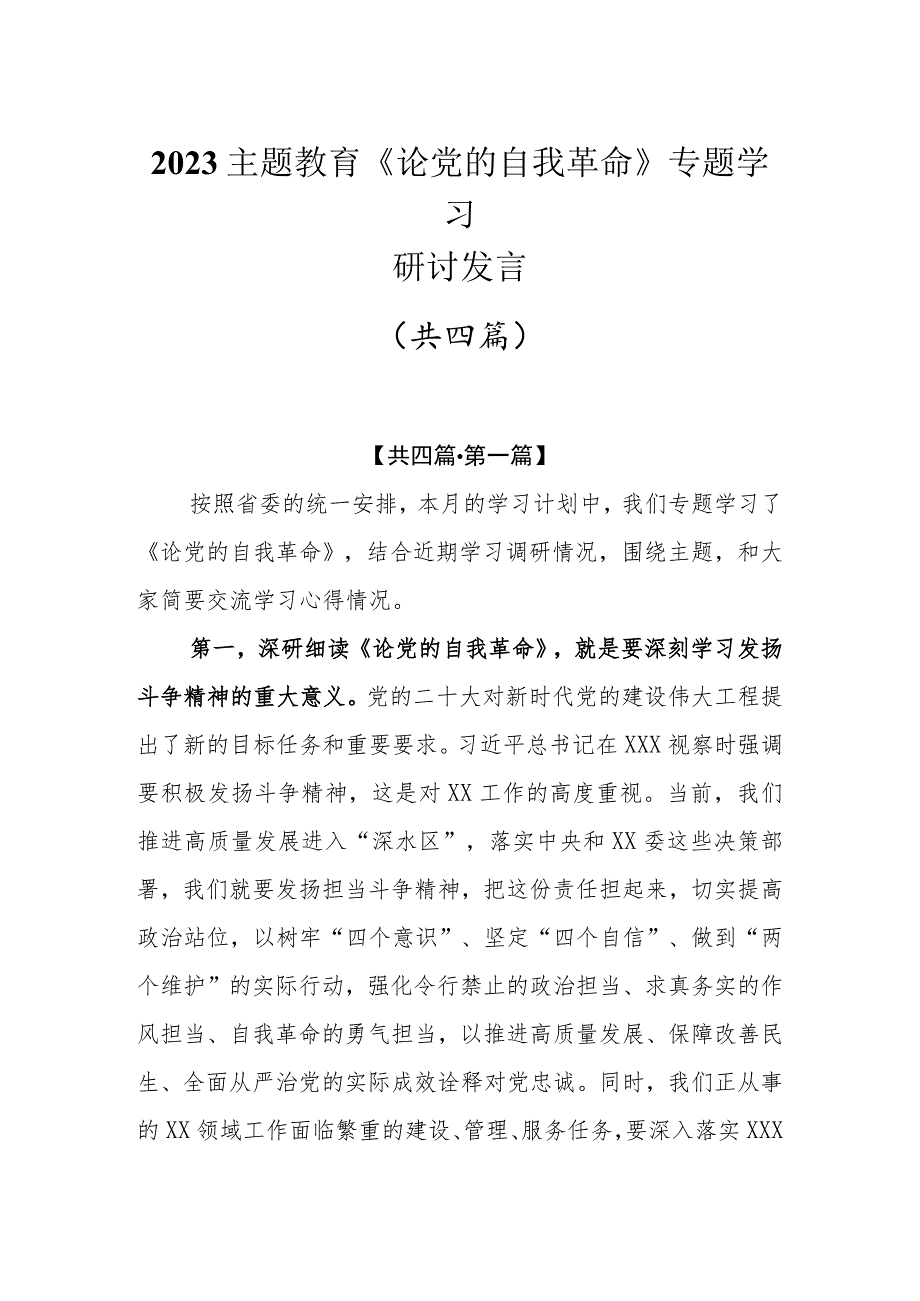 2023主题教育《论党的自我革命》专题学习
研讨发言
（共四篇）

【共四篇·第一篇】

按照省委的统一安排，本月的学习计划中，我们专题学习了《论党的自我革命》，结合近期学习调研情况，围绕主题，和大家简要交流学习心得情况。

第一，深研细读《论党的自我革命》，就是要深刻学习发扬斗争精神的重大意义。党的二十大对新时代党的建设伟大工程提出了新的目标任务和重要要求。习近平总书记在XXX视察时强调要积极发扬斗争精神，这是对XX工作的高度重视。当前，我们推进高质量发展进入“深水区”，落实中央和XX委这些决策部署，我们就要发扬担当斗争精神，把这份责任担起来，切实提高政治站位，以树牢“四个意识”、坚定“四个自信”、做到“两个维护”的实际行动，强化令行禁止的政治担当、求真务实的作风担当、自我革命的勇气担当，以推进高质量发展、保障改善民生、全面从严治党的实际成效诠释对党忠诚。同时，我们正从事的XX领域工作面临繁重的建设、管理、服务任务，要深入落实XXX